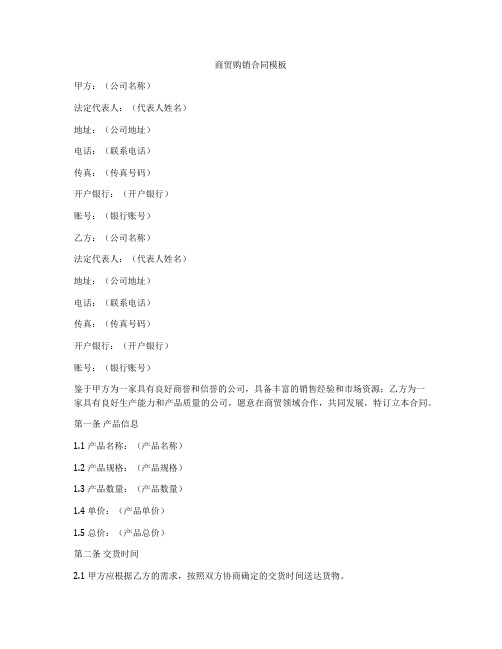 商贸购销合同模板

甲方：（公司名称）

法定代表人：（代表人姓名）

地址：（公司地址）

电话：（联系电话）

传真：（传真号码）

开户银行：（开户银行）

账号：（银行账号）

乙方：（公司名称）

法定代表人：（代表人姓名）

地址：（公司地址）

电话：（联系电话）

传真：（传真号码）

开户银行：（开户银行）

账号：（银行账号）

鉴于甲方为一家具有良好商誉和信誉的公司，具备丰富的销售经验和市场资源；乙方为一家具有良好生产能力和产品质量的公司，愿意在商贸领域合作，共同发展，特订立本合同。

第一条 产品信息

1.1 产品名称：（产品名称）

1.2 产品规格：（产品规格）

1.3 产品数量：（产品数量）

1.4 单价：（产品单价）

1.5 总价：（产品总价）

第二条 交货时间

2.1 甲方应根据乙方的需求，按照双方协商确定的交货时间送达货物。